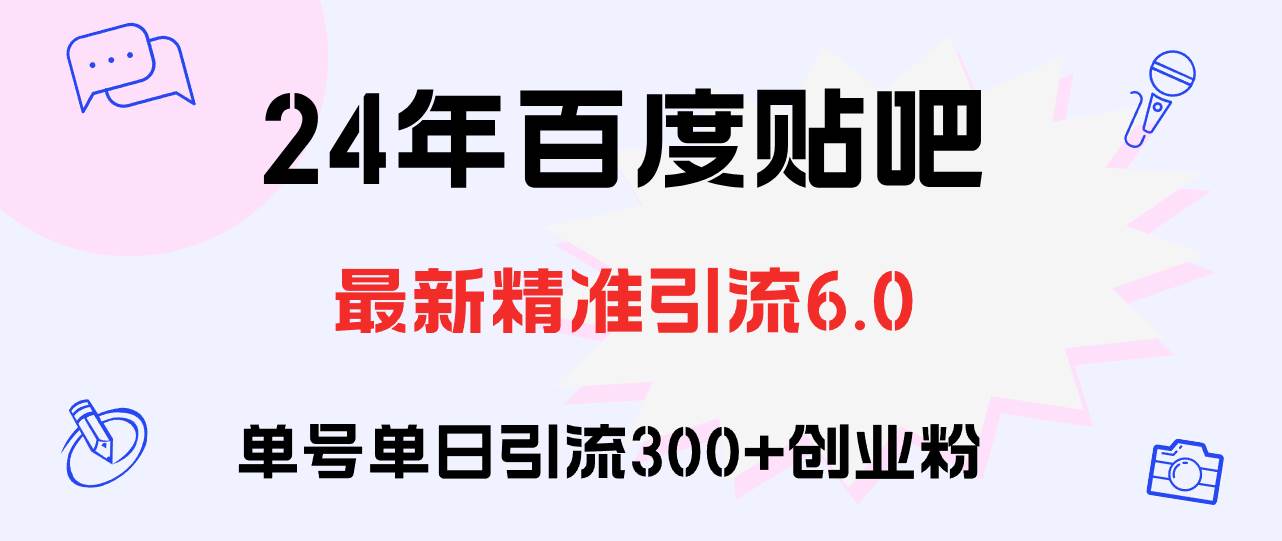 24年百度贴吧

最新精准引流6.0

单号单日引流300+创业粉